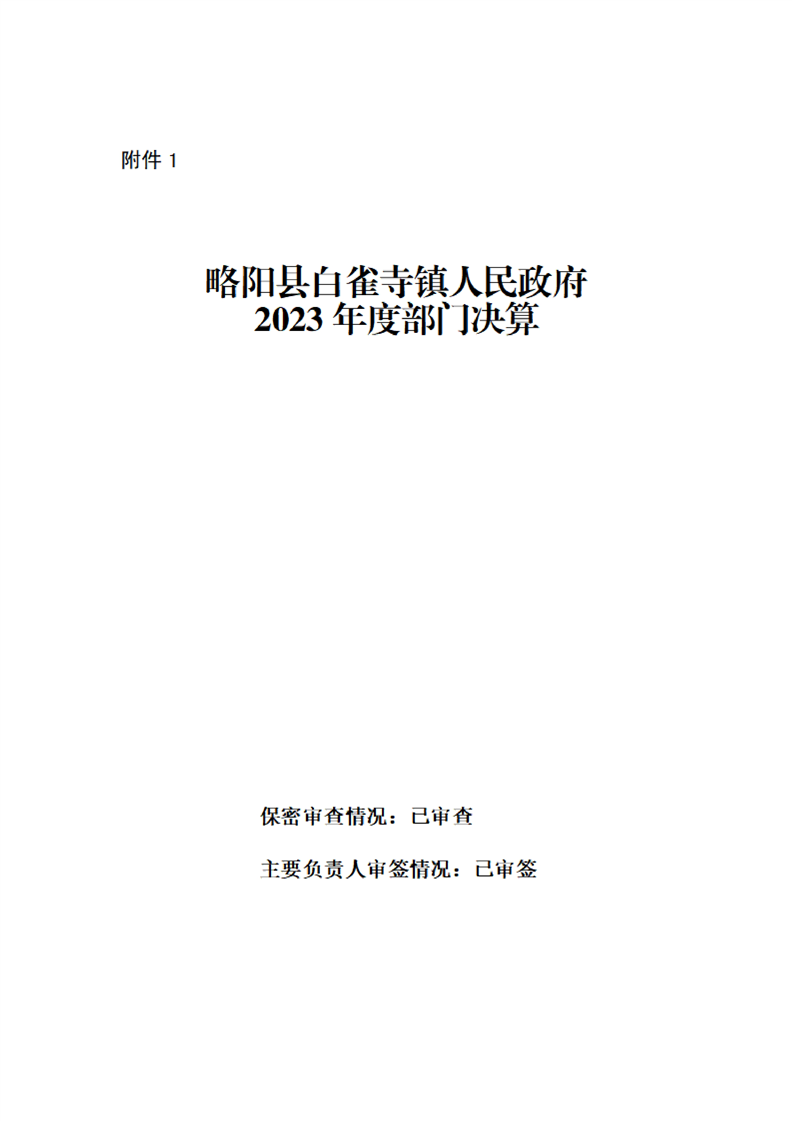 附件1

略阳县白雀寺镇人民政府
2023年度部门决算

保密审查情况：已审查

主要负责人审签情况：已审签